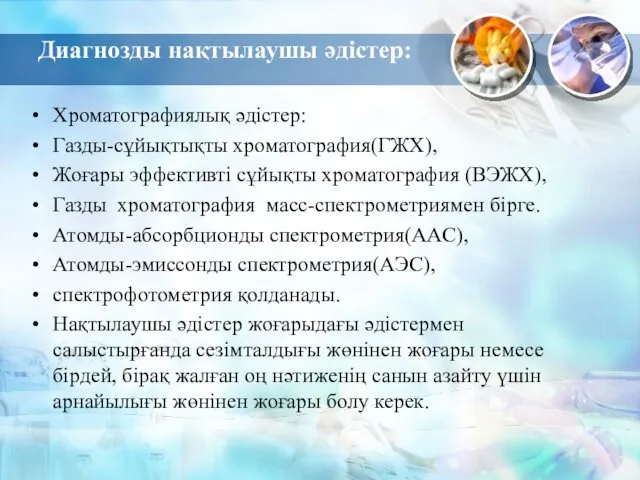 Диагнозды нақтылаушы әдістер:

• Хроматографиялық әдістер:
• Газды-сұйықтықты хроматография(ГЖХ),
• Жоғары эффективті сұйықты хроматография (ВЭЖХ),
• Газды хроматография масс-спектрометриямен бірге.
• Атомды-абсорбционды спектрометрия(ААС),
• Атомды-эмиссонды спектрометрия(АЭС),
• спектрофотометрия қолданады.
• Нақтылаушы әдістер жоғарыдағы әдістермен салыстырғанда сезімталдығы жөнінен жоғары немесе бірдей, бірақ жалған оң нәтиженің санын азайту үшін арнайылығы жөнінен жоғары болу керек.